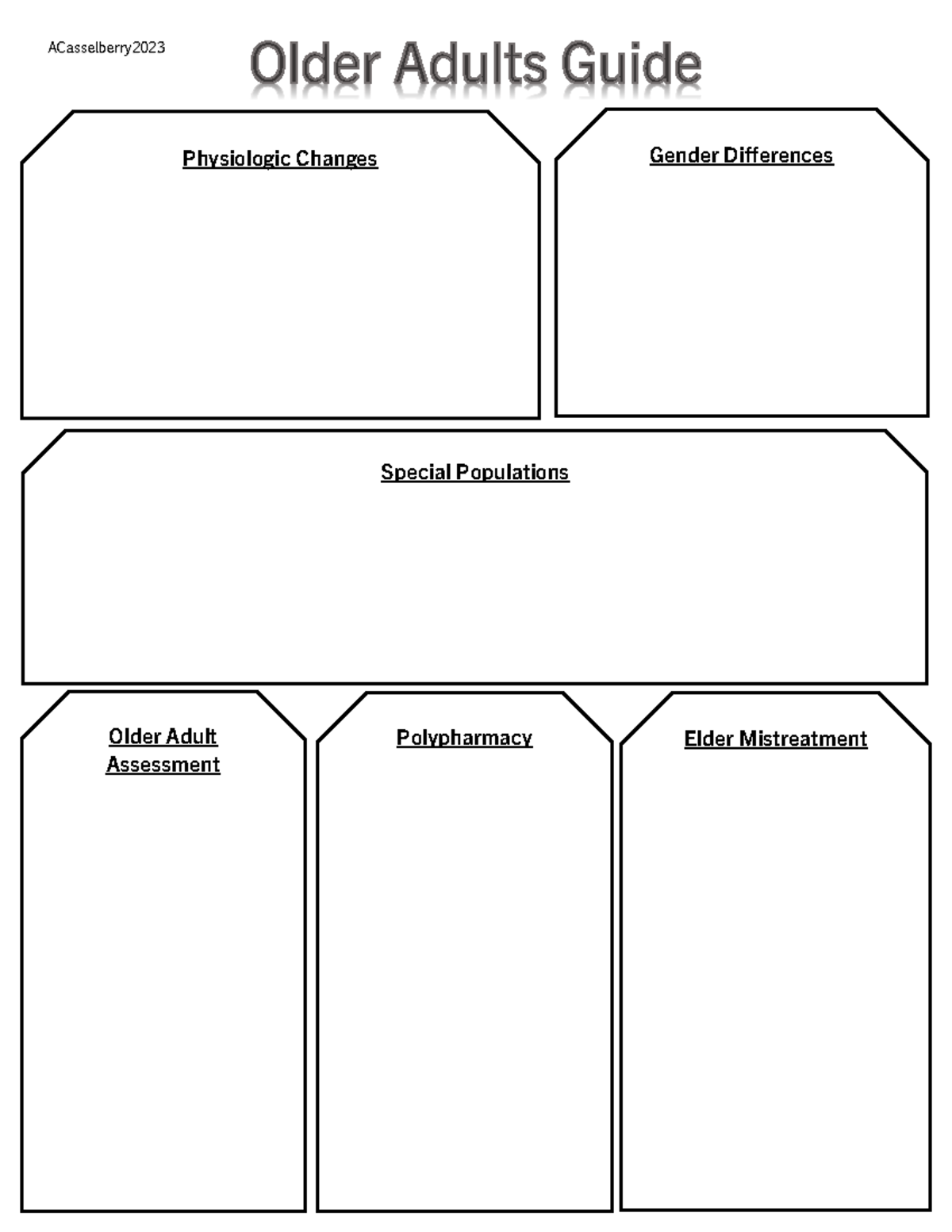 ACasselberry2023

Older Adults Guide

Physiologic Changes

Gender Differences

Special Populations

Older Adult Assessment

Polypharmacy

Elder Mistreatment